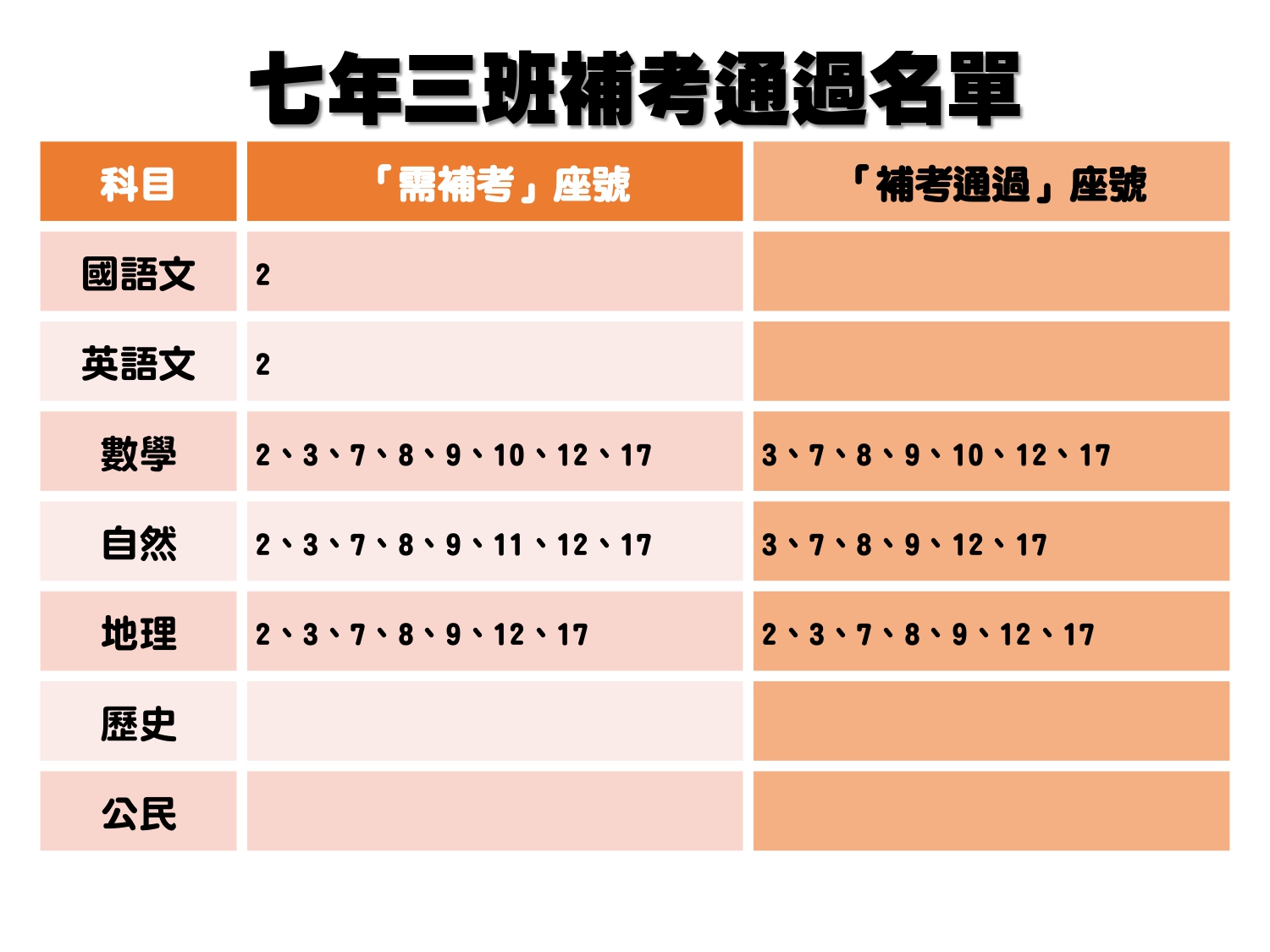 七年三班補考通過名單

| 科目 | 「需補考」座號 | 「補考通過」座號 |
|---|---|---|
| 國語文 | 2 | |
| 英語文 | 2 | |
| 數學 | 2、3、7、8、9、10、12、17 | 3、7、8、9、10、12、17 |
| 自然 | 2、3、7、8、9、11、12、17 | 3、7、8、9、12、17 |
| 地理 | 2、3、7、8、9、12、17 | 2、3、7、8、9、12、17 |
| 歷史 | | |
| 公民 | | |